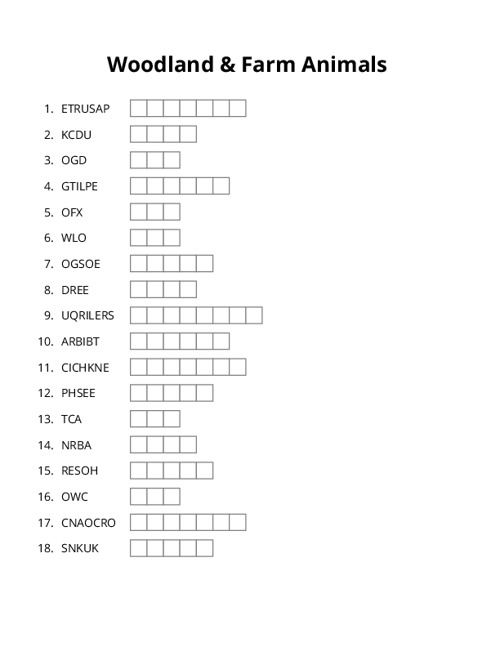 Woodland & Farm Animals

1. ETRUSAP
2. KCDU
3. OGD
4. GTILPE
5. OFX
6. WLO
7. OGSOE
8. DREE
9. UQRILERS
10. ARBIBT
11. CICHKNE
12. PHSEE
13. TCA
14. NRBA
15. RESOH
16. OWC
17. CNAOCRO
18. SNKUK